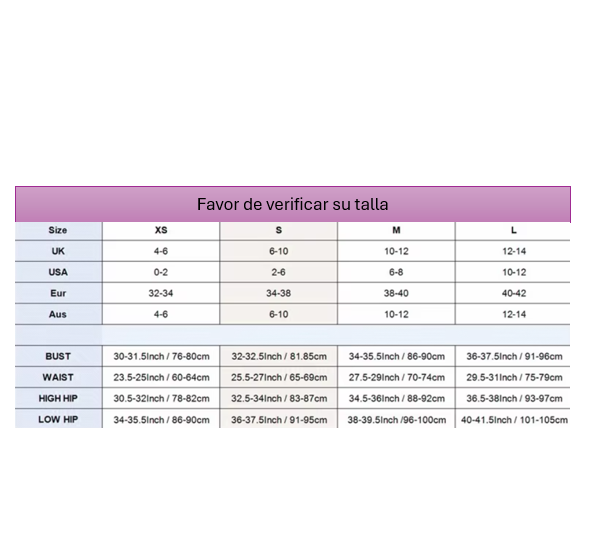 Favor de verificar su talla

| Size | XS | S | M | L |
|---|---|---|---|---|
| UK | 4-6 | 6-10 | 10-12 | 12-14 |
| USA | 0-2 | 2-6 | 6-8 | 10-12 |
| Eur | 32-34 | 34-38 | 38-40 | 40-42 |
| Aus | 4-6 | 6-10 | 10-12 | 12-14 |
| | | | | |
| BUST | 30-31.5Inch / 76-80cm | 32-32.5Inch / 81.85cm | 34-35.5Inch / 86-90cm | 36-37.5Inch / 91-96cm |
| WAIST | 23.5-25Inch / 60-64cm | 25.5-27Inch / 65-69cm | 27.5-29Inch / 70-74cm | 29.5-31Inch / 75-79cm |
| HIGH HIP | 30.5-32Inch / 78-82cm | 32.5-34Inch / 83-87cm | 34.5-36Inch / 88-92cm | 36.5-38Inch / 93-97cm |
| LOW HIP | 34-35.5Inch / 86-90cm | 36-37.5Inch / 91-95cm | 38-39.5Inch /96-100cm | 40-41.5Inch / 101-105cm |